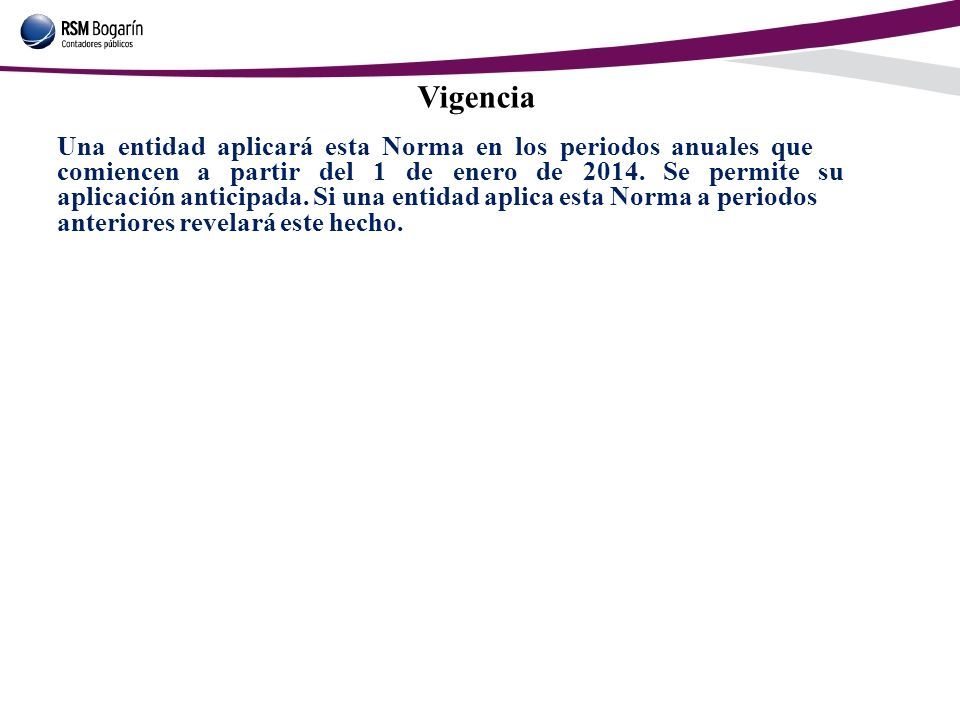 RSM Bogarín
Contadores públicos

Vigencia

Una entidad aplicará esta Norma en los periodos anuales que comiencen a partir del 1 de enero de 2014. Se permite su aplicación anticipada. Si una entidad aplica esta Norma a periodos anteriores revelará este hecho.